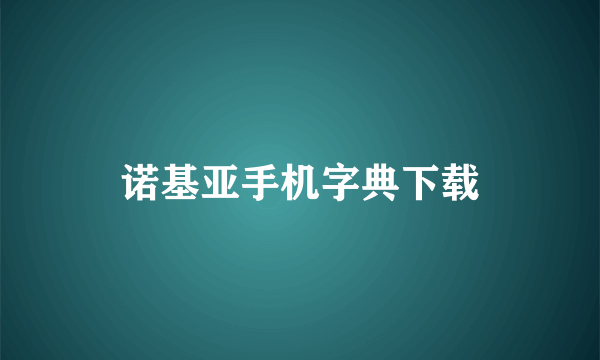 诺基亚手机字典下载